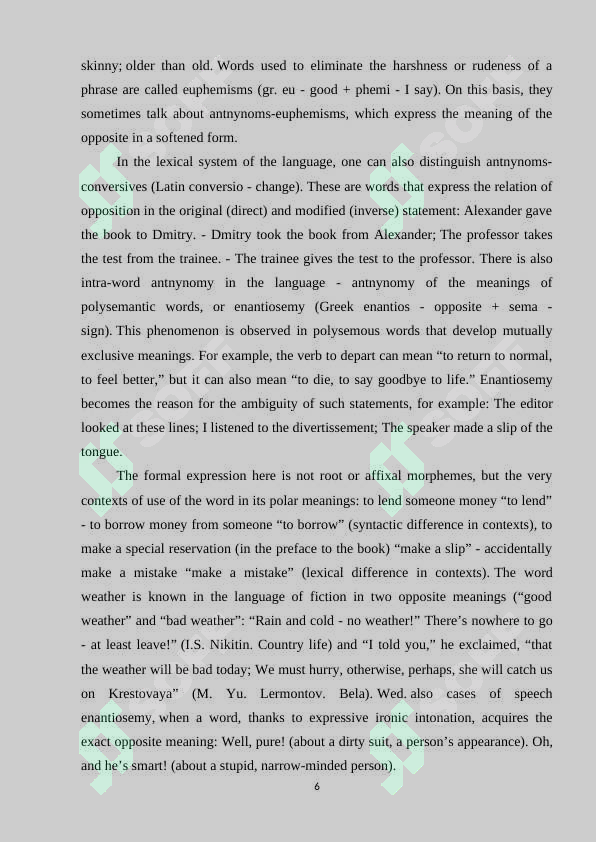 skinny; older than old. Words used to eliminate the harshness or rudeness of a phrase are called euphemisms (gr. eu - good + phemi - I say). On this basis, they sometimes talk about antnynoms-euphemisms, which express the meaning of the opposite in a softened form.

In the lexical system of the language, one can also distinguish antnynoms-conversives (Latin conversio - change). These are words that express the relation of opposition in the original (direct) and modified (inverse) statement: Alexander gave the book to Dmitry. - Dmitry took the book from Alexander; The professor takes the test from the trainee. - The trainee gives the test to the professor. There is also intra-word antnynomy in the language - antnynomy of the meanings of polysemantic words, or enantiosemy (Greek enantios - opposite + sema - sign). This phenomenon is observed in polysemous words that develop mutually exclusive meanings. For example, the verb to depart can mean “to return to normal, to feel better,” but it can also mean “to die, to say goodbye to life.” Enantiosemy becomes the reason for the ambiguity of such statements, for example: The editor looked at these lines; I listened to the divertissement; The speaker made a slip of the tongue.

The formal expression here is not root or affixal morphemes, but the very contexts of use of the word in its polar meanings: to lend someone money “to lend” - to borrow money from someone “to borrow” (syntactic difference in contexts), to make a special reservation (in the preface to the book) “make a slip” - accidentally make a mistake “make a mistake” (lexical difference in contexts). The word weather is known in the language of fiction in two opposite meanings (“good weather” and “bad weather”: “Rain and cold - no weather!” There’s nowhere to go - at least leave!” (I.S. Nikitin. Country life) and “I told you,” he exclaimed, “that the weather will be bad today; We must hurry, otherwise, perhaps, she will catch us on Krestovaya” (M. Yu. Lermontov. Bela). Wed. also cases of speech enantiosemy, when a word, thanks to expressive ironic intonation, acquires the exact opposite meaning: Well, pure! (about a dirty suit, a person’s appearance). Oh, and he’s smart! (about a stupid, narrow-minded person).

6